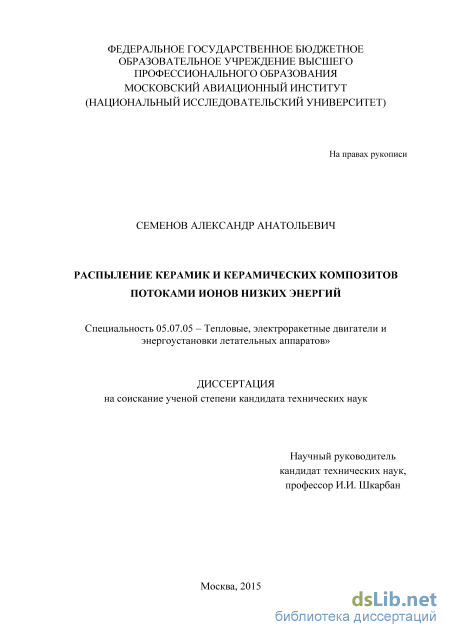 ФЕДЕРАЛЬНОЕ ГОСУДАРСТВЕННОЕ БЮДЖЕТНОЕ ОБРАЗОВАТЕЛЬНОЕ УЧРЕЖДЕНИЕ ВЫСШЕГО ПРОФЕССИОНАЛЬНОГО ОБРАЗОВАНИЯ МОСКОВСКИЙ АВИАЦИОННЫЙ ИНСТИТУТ (НАЦИОНАЛЬНЫЙ ИССЛЕДОВАТЕЛЬСКИЙ УНИВЕРСИТЕТ)

На правах рукописи

СЕМЕНОВ АЛЕКСАНДР АНАТОЛЬЕВИЧ

РАСПЫЛЕНИЕ КЕРАМИК И КЕРАМИЧЕСКИХ КОМПОЗИТОВ ПОТОКАМИ ИОНОВ НИЗКИХ ЭНЕРГИЙ

Специальность 05.07.05 – Тепловые, электроракетные двигатели и энергоустановки летательных аппаратов»

ДИССЕРТАЦИЯ
на соискание ученой степени кандидата технических наук

Научный руководитель
кандидат технических наук,
профессор И.И. Шкарбан

Москва, 2015

dsLib.net
библиотека диссертаций